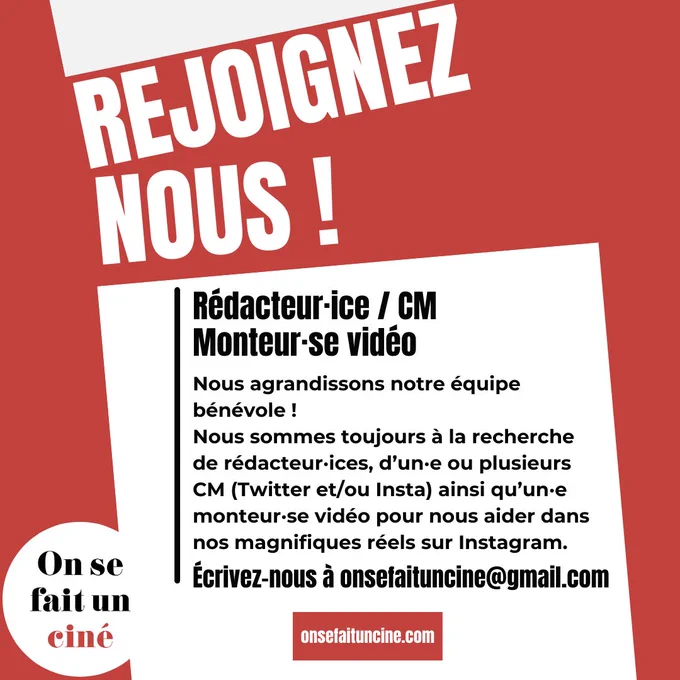 REJOIGNEZ NOUS !

Rédacteur·ice / CM
Monteur·se vidéo

Nous agrandissons notre équipe bénévole !
Nous sommes toujours à la recherche de rédacteur·ices, d'un·e ou plusieurs CM (Twitter et/ou Insta) ainsi qu'un·e monteur·se vidéo pour nous aider dans nos magnifiques réels sur Instagram.

Écrivez-nous à onsefaituncine@gmail.com

On se fait un ciné

onsefaituncine.com